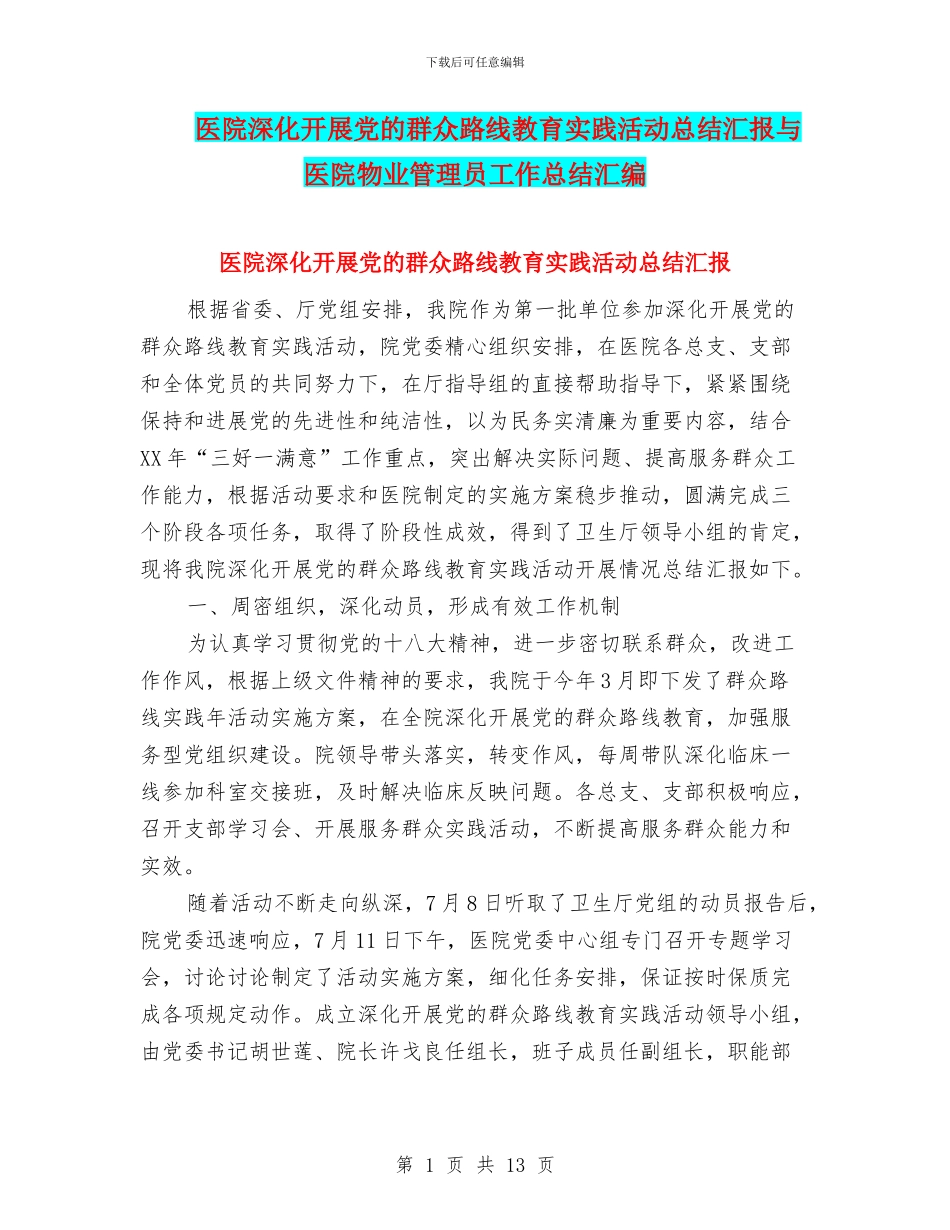 下载后可任意编辑

医院深化开展党的群众路线教育实践活动总结汇报与医院物业管理员工作总结汇编

医院深化开展党的群众路线教育实践活动总结汇报

根据省委、厅党组安排，我院作为第一批单位参加深化开展党的群众路线教育实践活动，院党委精心组织安排，在医院各总支、支部和全体党员的共同努力下，在厅指导组的直接帮助指导下，紧紧围绕保持和进展党的先进性和纯洁性，以为民务实清廉为重要内容，结合XX年“三好一满意”工作重点，突出解决实际问题、提高服务群众工作能力，根据活动要求和医院制定的实施方案稳步推动，圆满完成三个阶段各项任务，取得了阶段性成效，得到了卫生厅领导小组的肯定，现将我院深化开展党的群众路线教育实践活动开展情况总结汇报如下。

一、周密组织，深化动员，形成有效工作机制

为认真学习贯彻党的十八大精神，进一步密切联系群众，改进工作作风，根据上级文件精神的要求，我院于今年3月即下发了群众路线实践年活动实施方案，在全院深化开展党的群众路线教育，加强服务型党组织建设。院领导带头落实，转变作风，每周带队深化临床一线参加科室交接班，及时解决临床反映问题。各总支、支部积极响应，召开支部学习会、开展服务群众实践活动，不断提高服务群众能力和实效。

随着活动不断走向纵深，7月8日听取了卫生厅党组的动员报告后，院党委迅速响应，7月11日下午，医院党委中心组专门召开专题学习会，讨论讨论制定了活动实施方案，细化任务安排，保证按时保质完成各项规定动作。成立深化开展党的群众路线教育实践活动领导小组，由党委书记胡世莲、院长许戈良任组长，班子成员任副组长，职能部

第 1 页 共 13 页